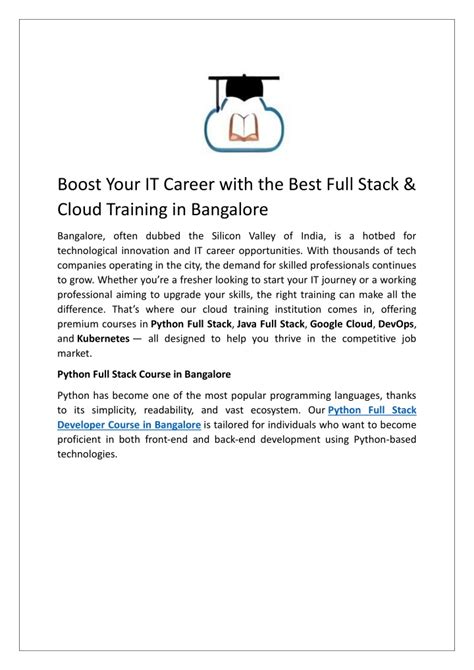 Boost Your IT Career with the Best Full Stack & Cloud Training in Bangalore

Bangalore, often dubbed the Silicon Valley of India, is a hotbed for technological innovation and IT career opportunities. With thousands of tech companies operating in the city, the demand for skilled professionals continues to grow. Whether you're a fresher looking to start your IT journey or a working professional aiming to upgrade your skills, the right training can make all the difference. That's where our cloud training institution comes in, offering premium courses in Python Full Stack, Java Full Stack, Google Cloud, DevOps, and Kubernetes — all designed to help you thrive in the competitive job market.

Python Full Stack Course in Bangalore

Python has become one of the most popular programming languages, thanks to its simplicity, readability, and vast ecosystem. Our Python Full Stack Developer Course in Bangalore is tailored for individuals who want to become proficient in both front-end and back-end development using Python-based technologies.